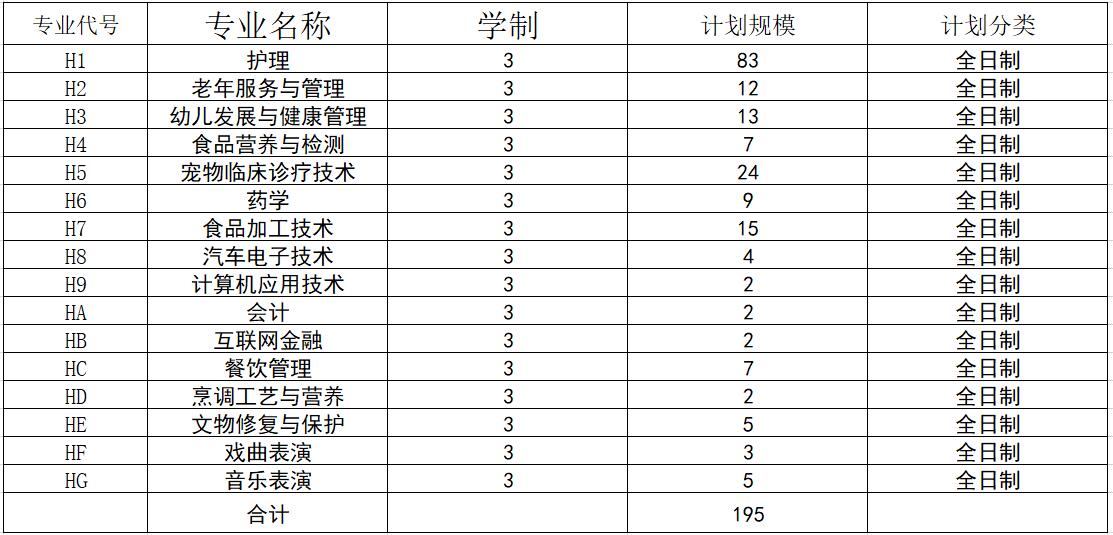 | 专业代号 | 专业名称 | 学制 | 计划规模 | 计划分类 |
|---|---|---|---|---|
| H1 | 护理 | 3 | 83 | 全日制 |
| H2 | 老年服务与管理 | 3 | 12 | 全日制 |
| H3 | 幼儿发展与健康管理 | 3 | 13 | 全日制 |
| H4 | 食品营养与检测 | 3 | 7 | 全日制 |
| H5 | 宠物临床诊疗技术 | 3 | 24 | 全日制 |
| H6 | 药学 | 3 | 9 | 全日制 |
| H7 | 食品加工技术 | 3 | 15 | 全日制 |
| H8 | 汽车电子技术 | 3 | 4 | 全日制 |
| H9 | 计算机应用技术 | 3 | 2 | 全日制 |
| HA | 会计 | 3 | 2 | 全日制 |
| HB | 互联网金融 | 3 | 2 | 全日制 |
| HC | 餐饮管理 | 3 | 7 | 全日制 |
| HD | 烹调工艺与营养 | 3 | 2 | 全日制 |
| HE | 文物修复与保护 | 3 | 5 | 全日制 |
| HF | 戏曲表演 | 3 | 3 | 全日制 |
| HG | 音乐表演 | 3 | 5 | 全日制 |
| | 合计 | | 195 | |